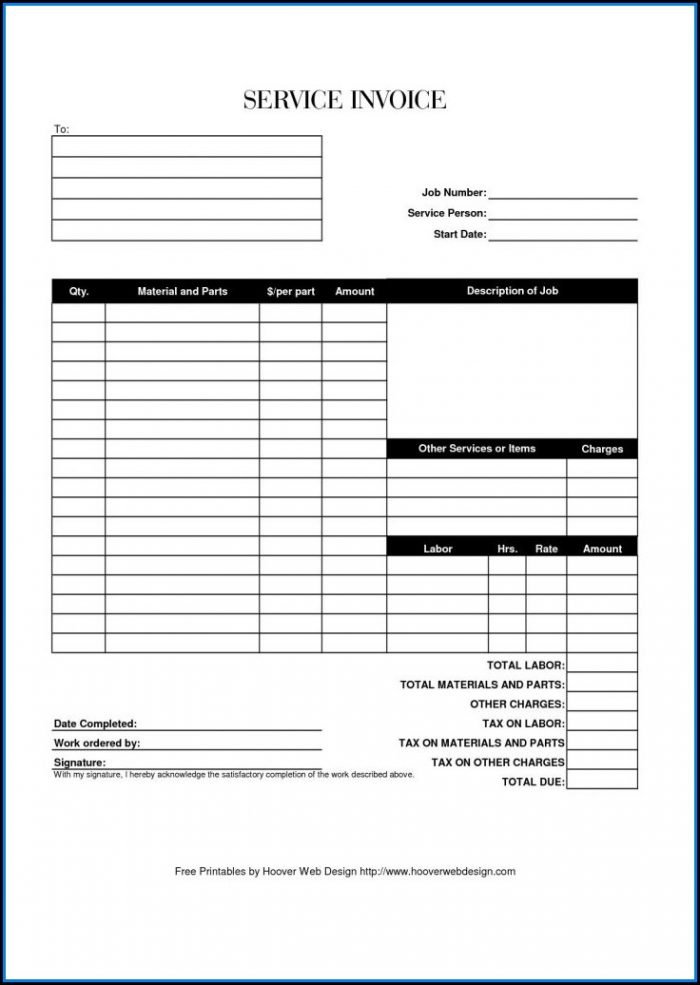 SERVICE INVOICE

To:

Job Number:
Service Person:
Start Date:

| Qty. | Material and Parts | $/per part | Amount |
|---|---|---|---|
| | | | |

Description of Job

| Other Services or Items | Charges |
|---|---|
| | |

| Labor | Hrs. | Rate | Amount |
|---|---|---|---|
| | | | |

TOTAL LABOR:
TOTAL MATERIALS AND PARTS:
OTHER CHARGES:
TAX ON LABOR:
TAX ON MATERIALS AND PARTS
TAX ON OTHER CHARGES
TOTAL DUE:

Date Completed:
Work ordered by:
Signature:
With my signature, I hereby acknowledge the satisfactory completion of the work described above.

Free Printables by Hoover Web Design http://www.hooverwebdesign.com